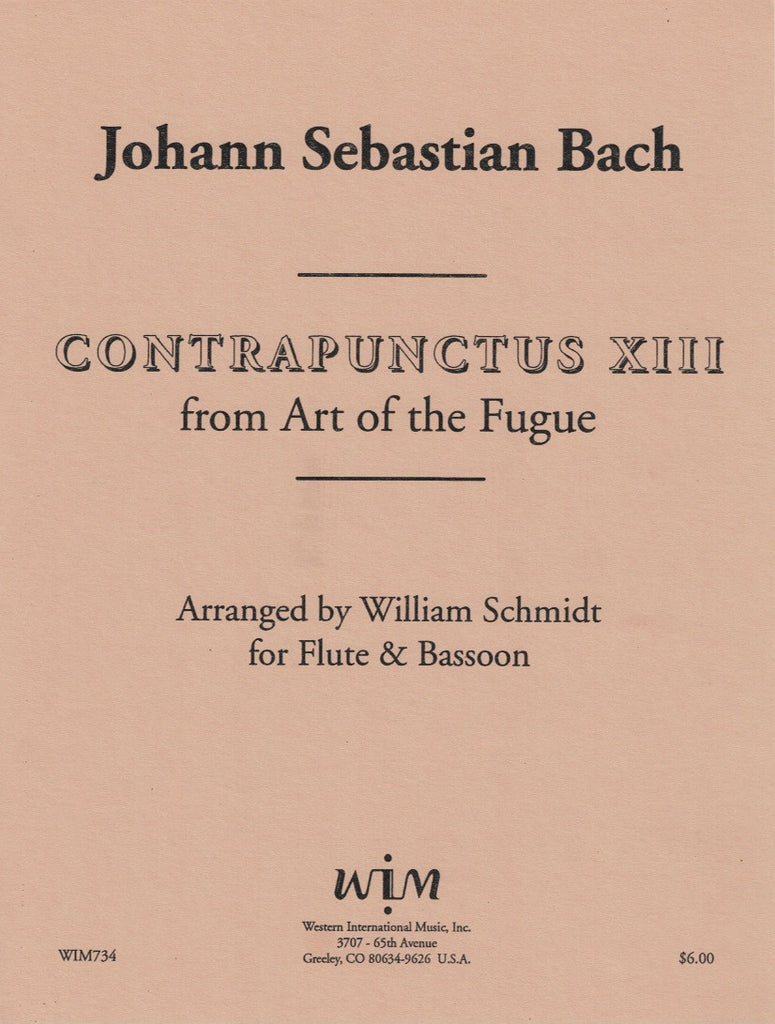 Johann Sebastian Bach

CONTRAPUNCTUS XIII
from Art of the Fugue

Arranged by William Schmidt
for Flute & Bassoon

WIM

Western International Music, Inc.
3707 - 65th Avenue
Greeley, CO 80634-9626 U.S.A.

WIM734

$6.00